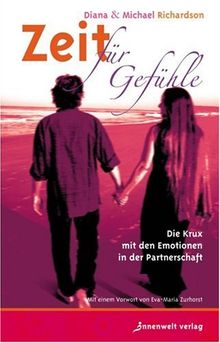 Diana & Michael Richardson

Zeit für Gefühle

Die Krux mit den Emotionen in der Partnerschaft

Mit einem Vorwort von Eva-Maria Zurhorst

innenwelt verlag